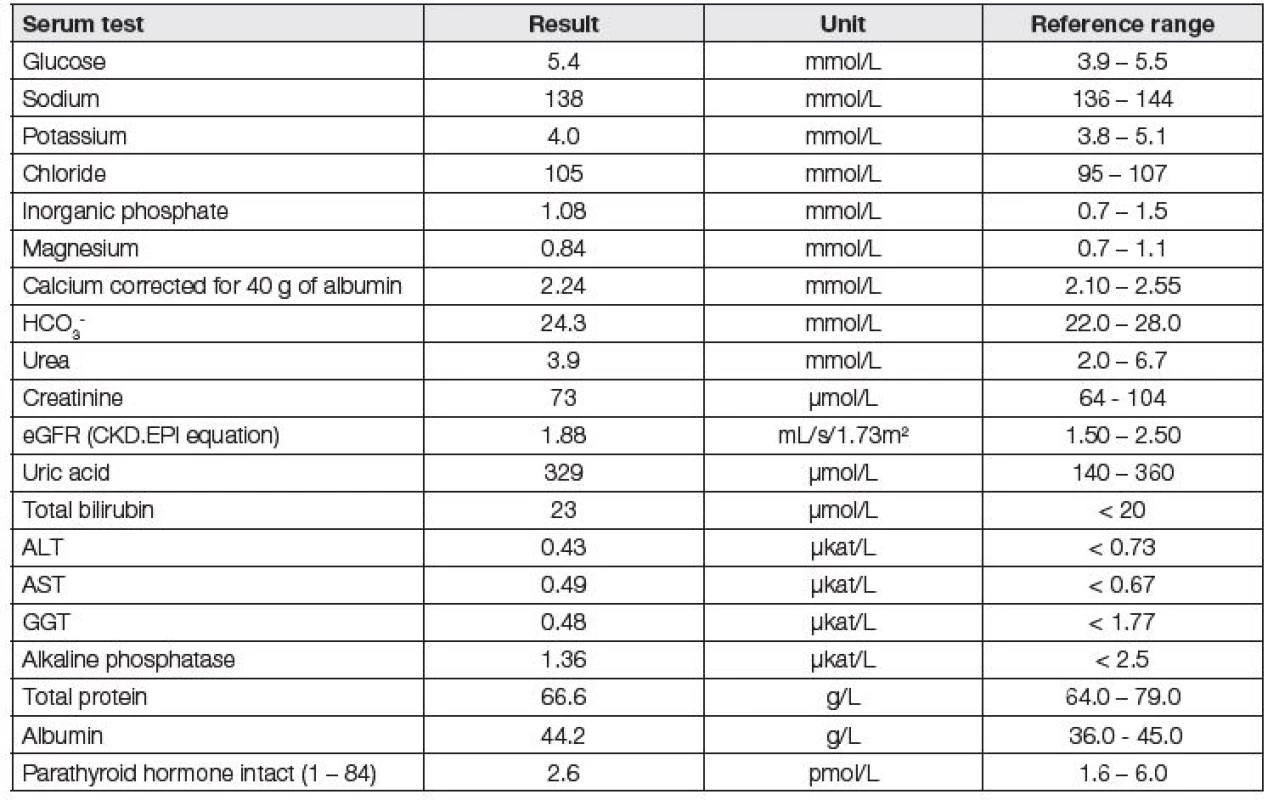 | Serum test | Result | Unit | Reference range |
|---|---|---|---|
| Glucose | 5.4 | mmol/L | 3.9 – 5.5 |
| Sodium | 138 | mmol/L | 136 – 144 |
| Potassium | 4.0 | mmol/L | 3.8 – 5.1 |
| Chloride | 105 | mmol/L | 95 – 107 |
| Inorganic phosphate | 1.08 | mmol/L | 0.7 – 1.5 |
| Magnesium | 0.84 | mmol/L | 0.7 – 1.1 |
| Calcium corrected for 40 g of albumin | 2.24 | mmol/L | 2.10 – 2.55 |
| $HCO_3^-$ | 24.3 | mmol/L | 22.0 – 28.0 |
| Urea | 3.9 | mmol/L | 2.0 – 6.7 |
| Creatinine | 73 | µmol/L | 64 - 104 |
| eGFR (CKD.EPI equation) | 1.88 | mL/s/1.73m² | 1.50 – 2.50 |
| Uric acid | 329 | µmol/L | 140 – 360 |
| Total bilirubin | 23 | µmol/L | < 20 |
| ALT | 0.43 | µkat/L | < 0.73 |
| AST | 0.49 | µkat/L | < 0.67 |
| GGT | 0.48 | µkat/L | < 1.77 |
| Alkaline phosphatase | 1.36 | µkat/L | < 2.5 |
| Total protein | 66.6 | g/L | 64.0 – 79.0 |
| Albumin | 44.2 | g/L | 36.0 - 45.0 |
| Parathyroid hormone intact (1 – 84) | 2.6 | pmol/L | 1.6 – 6.0 |